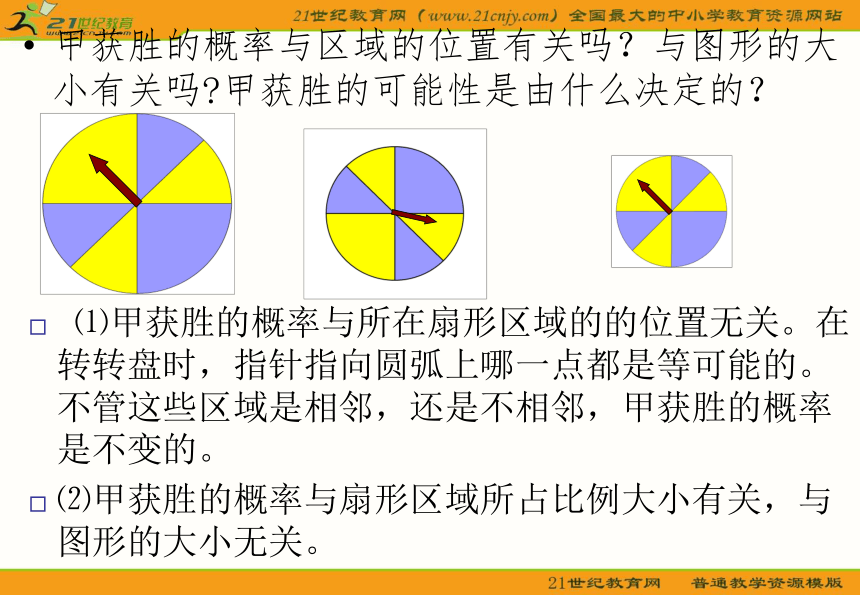 21世纪教育

21世纪教育网（www.21cnjy.com）全国最大的中小学教育资源网站

• 甲获胜的概率与区域的位置有关吗？与图形的大小有关吗?甲获胜的可能性是由什么决定的？

□ (1)甲获胜的概率与所在扇形区域的的位置无关。在转转盘时，指针指向圆弧上哪一点都是等可能的。不管这些区域是相邻，还是不相邻，甲获胜的概率是不变的。

□ (2)甲获胜的概率与扇形区域所占比例大小有关，与图形的大小无关。

21世纪教育网 普通教学资源模版